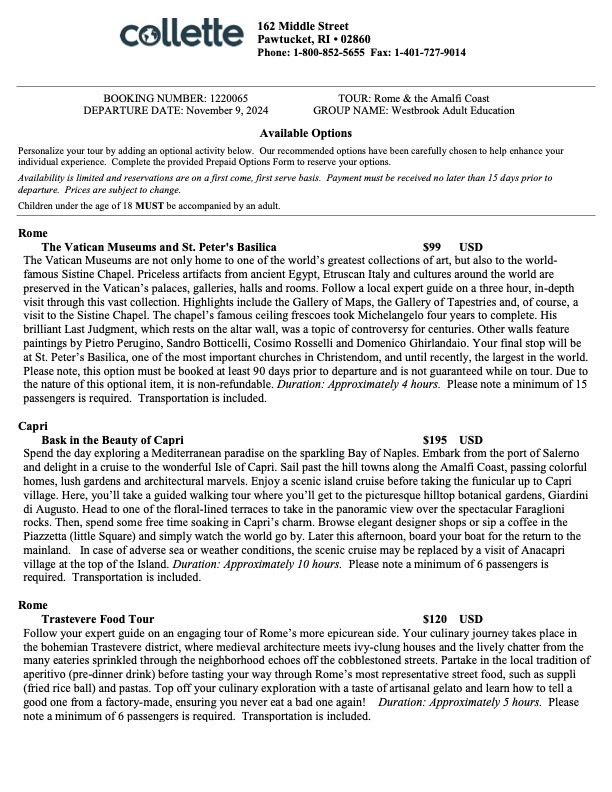 collette
162 Middle Street
Pawtucket, RI • 02860
Phone: 1-800-852-5655 Fax: 1-401-727-9014

BOOKING NUMBER: 1220065
DEPARTURE DATE: November 9, 2024

TOUR: Rome & the Amalfi Coast
GROUP NAME: Westbrook Adult Education

Available Options

Personalize your tour by adding an optional activity below. Our recommended options have been carefully chosen to help enhance your individual experience. Complete the provided Prepaid Options Form to reserve your options.

Availability is limited and reservations are on a first come, first serve basis. Payment must be received no later than 15 days prior to departure. Prices are subject to change.

Children under the age of 18 MUST be accompanied by an adult.

Rome
The Vatican Museums and St. Peter's Basilica $99 USD
The Vatican Museums are not only home to one of the world's greatest collections of art, but also to the world-famous Sistine Chapel. Priceless artifacts from ancient Egypt, Etruscan Italy and cultures around the world are preserved in the Vatican's palaces, galleries, halls and rooms. Follow a local expert guide on a three hour, in-depth visit through this vast collection. Highlights include the Gallery of Maps, the Gallery of Tapestries and, of course, a visit to the Sistine Chapel. The chapel's famous ceiling frescoes took Michelangelo four years to complete. His brilliant Last Judgment, which rests on the altar wall, was a topic of controversy for centuries. Other walls feature paintings by Pietro Perugino, Sandro Botticelli, Cosimo Rosselli and Domenico Ghirlandaio. Your final stop will be at St. Peter's Basilica, one of the most important churches in Christendom, and until recently, the largest in the world. Please note, this option must be booked at least 90 days prior to departure and is not guaranteed while on tour. Due to the nature of this optional item, it is non-refundable. Duration: Approximately 4 hours. Please note a minimum of 15 passengers is required. Transportation is included.

Capri
Bask in the Beauty of Capri $195 USD
Spend the day exploring a Mediterranean paradise on the sparkling Bay of Naples. Embark from the port of Salerno and delight in a cruise to the wonderful Isle of Capri. Sail past the hill towns along the Amalfi Coast, passing colorful homes, lush gardens and architectural marvels. Enjoy a scenic island cruise before taking the funicular up to Capri village. Here, you'll take a guided walking tour where you'll get to the picturesque hilltop botanical gardens, Giardini di Augusto. Head to one of the floral-lined terraces to take in the panoramic view over the spectacular Faraglioni rocks. Then, spend some free time soaking in Capri's charm. Browse elegant designer shops or sip a coffee in the Piazzetta (little Square) and simply watch the world go by. Later this afternoon, board your boat for the return to the mainland. In case of adverse sea or weather conditions, the scenic cruise may be replaced by a visit of Anacapri village at the top of the Island. Duration: Approximately 10 hours. Please note a minimum of 6 passengers is required. Transportation is included.

Rome
Trastevere Food Tour $120 USD
Follow your expert guide on an engaging tour of Rome's more epicurean side. Your culinary journey takes place in the bohemian Trastevere district, where medieval architecture meets ivy-clung houses and the lively chatter from the many eateries sprinkled through the neighborhood echoes off the cobblestoned streets. Partake in the local tradition of aperitivo (pre-dinner drink) before tasting your way through Rome's most representative street food, such as suppli (fried rice ball) and pastas. Top off your culinary exploration with a taste of artisanal gelato and learn how to tell a good one from a factory-made, ensuring you never eat a bad one again! Duration: Approximately 5 hours. Please note a minimum of 6 passengers is required. Transportation is included.